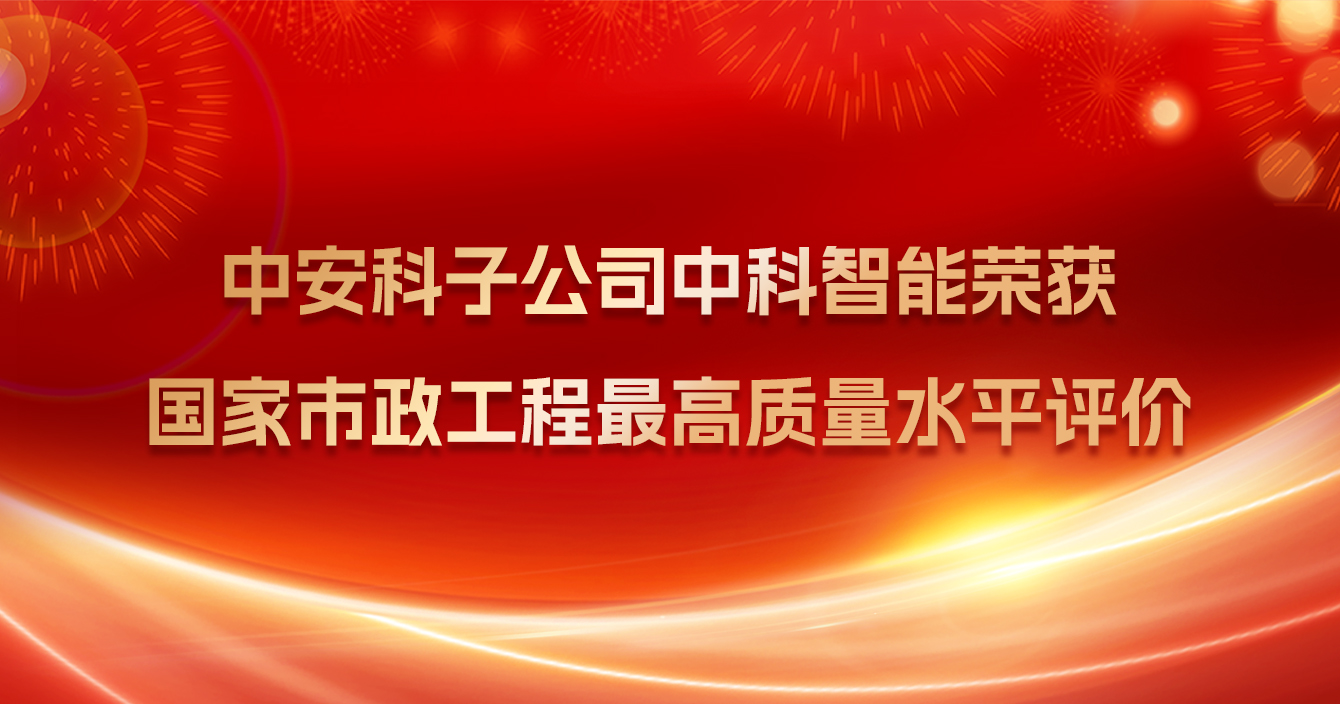 中安科子公司中科智能荣获
国家市政工程最高质量水平评价